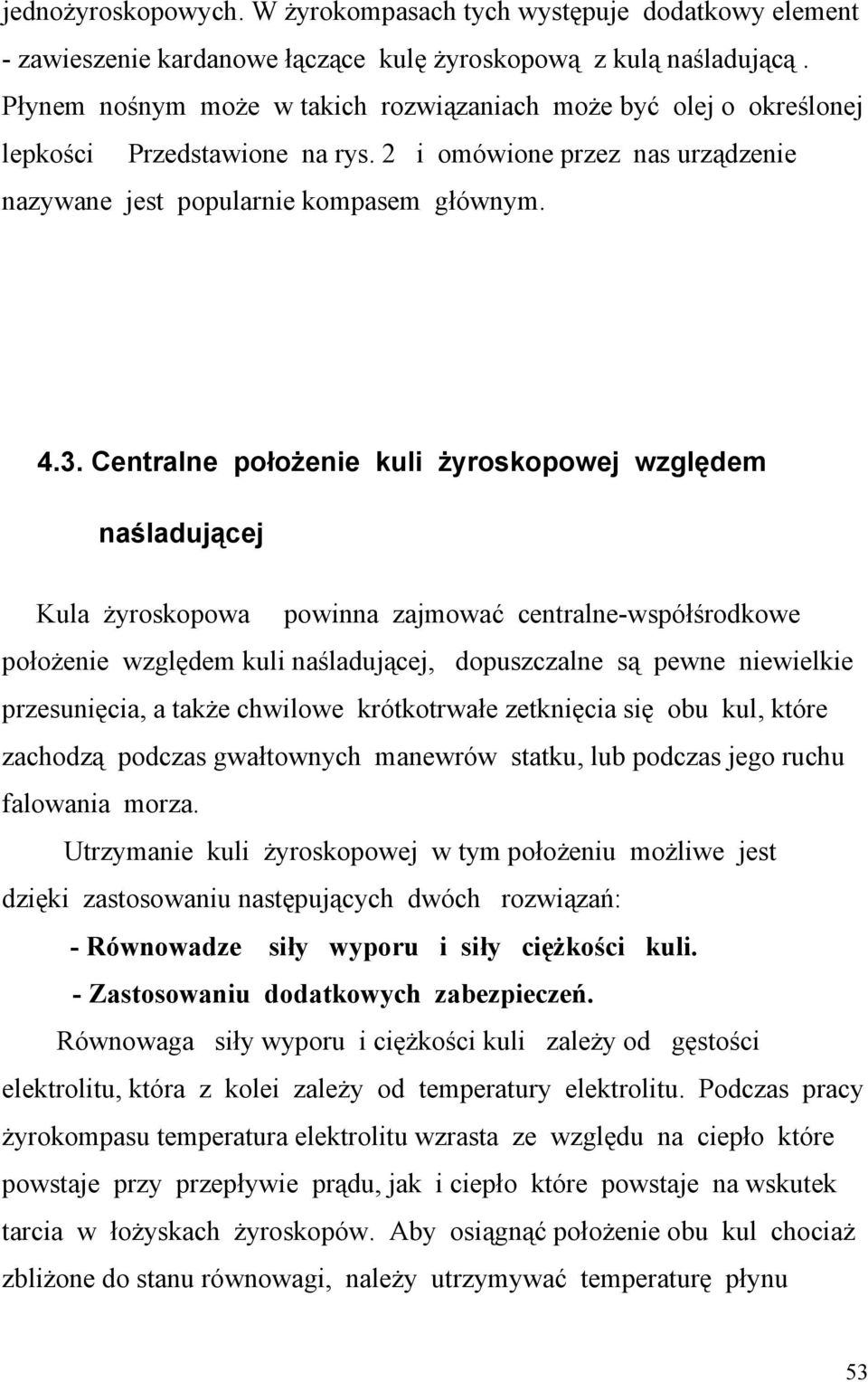 jednożyroskopowych. W żyrokompasach tych występuje dodatkowy element - zawieszenie kardanowe łączące kulę żyroskopową z kulą naśladującą . Płynem nośnym może w takich rozwiązaniach może być olej o określonej lepkości Przedstawione na rys. 2 i omówione przez nas urządzenie nazywane jest popularnie kompasem głównym.

4.3. Centralne położenie kuli żyroskopowej względem naśladującej

Kula żyroskopowa powinna zajmować centralne-współśrodkowe położenie względem kuli naśladującej, dopuszczalne są pewne niewielkie przesunięcia, a także chwilowe krótkotrwałe zetknięcia się obu kul, które zachodzą podczas gwałtownych manewrów statku, lub podczas jego ruchu falowania morza.

Utrzymanie kuli żyroskopowej w tym położeniu możliwe jest dzięki zastosowaniu następujących dwóch rozwiązań:

- Równowadze siły wyporu i siły ciężkości kuli.

- Zastosowaniu dodatkowych zabezpieczeń.

Równowaga siły wyporu i ciężkości kuli zależy od gęstości elektrolitu, która z kolei zależy od temperatury elektrolitu. Podczas pracy żyrokompasu temperatura elektrolitu wzrasta ze względu na ciepło które powstaje przy przepływie prądu, jak i ciepło które powstaje na wskutek tarcia w łożyskach żyroskopów. Aby osiągnąć położenie obu kul chociaż zbliżone do stanu równowagi, należy utrzymywać temperaturę płynu

53